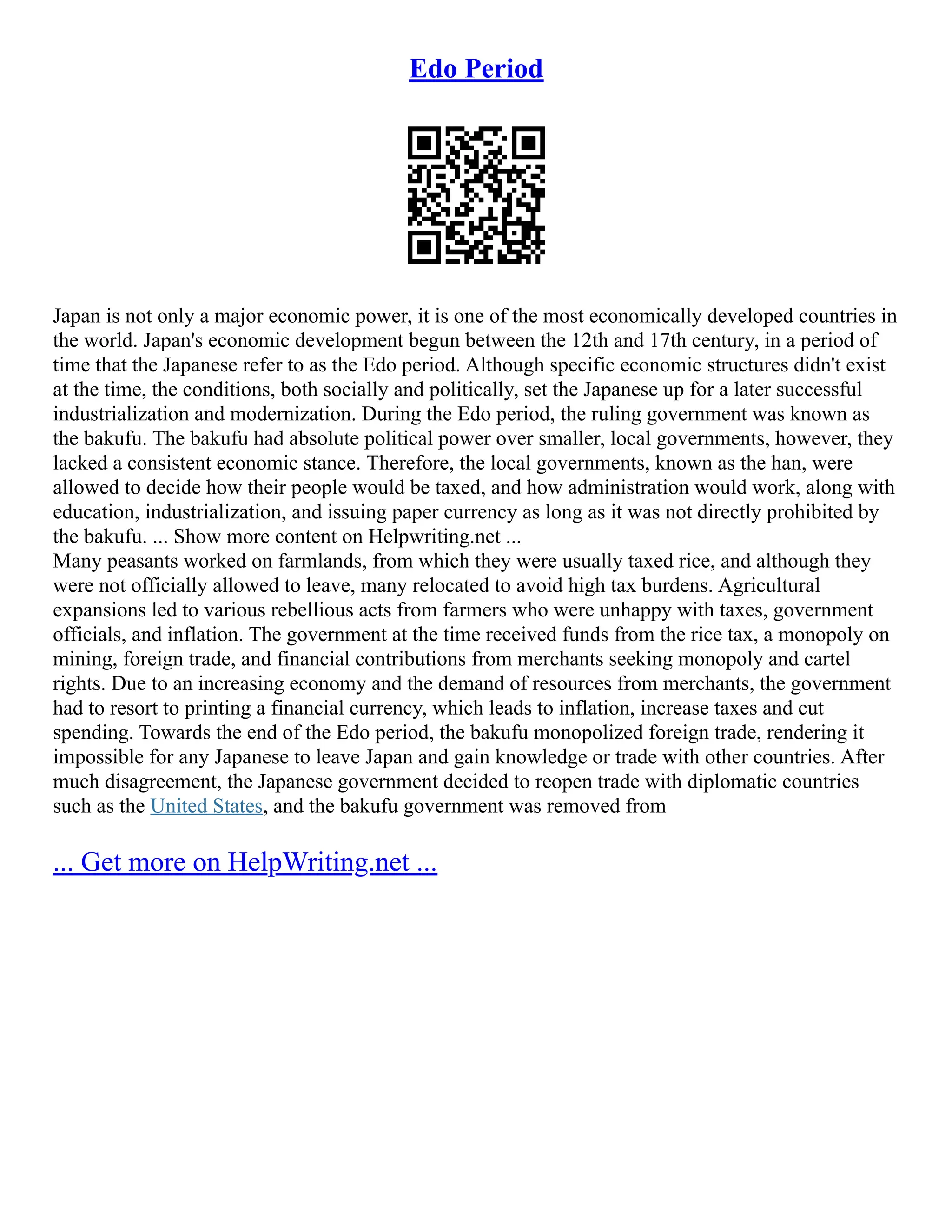 Edo Period

Japan is not only a major economic power, it is one of the most economically developed countries in the world. Japan's economic development begun between the 12th and 17th century, in a period of time that the Japanese refer to as the Edo period. Although specific economic structures didn't exist at the time, the conditions, both socially and politically, set the Japanese up for a later successful industrialization and modernization. During the Edo period, the ruling government was known as the bakufu. The bakufu had absolute political power over smaller, local governments, however, they lacked a consistent economic stance. Therefore, the local governments, known as the han, were allowed to decide how their people would be taxed, and how administration would work, along with education, industrialization, and issuing paper currency as long as it was not directly prohibited by the bakufu. ... Show more content on Helpwriting.net ...
Many peasants worked on farmlands, from which they were usually taxed rice, and although they were not officially allowed to leave, many relocated to avoid high tax burdens. Agricultural expansions led to various rebellious acts from farmers who were unhappy with taxes, government officials, and inflation. The government at the time received funds from the rice tax, a monopoly on mining, foreign trade, and financial contributions from merchants seeking monopoly and cartel rights. Due to an increasing economy and the demand of resources from merchants, the government had to resort to printing a financial currency, which leads to inflation, increase taxes and cut spending. Towards the end of the Edo period, the bakufu monopolized foreign trade, rendering it impossible for any Japanese to leave Japan and gain knowledge or trade with other countries. After much disagreement, the Japanese government decided to reopen trade with diplomatic countries such as the United States, and the bakufu government was removed from

... Get more on HelpWriting.net ...